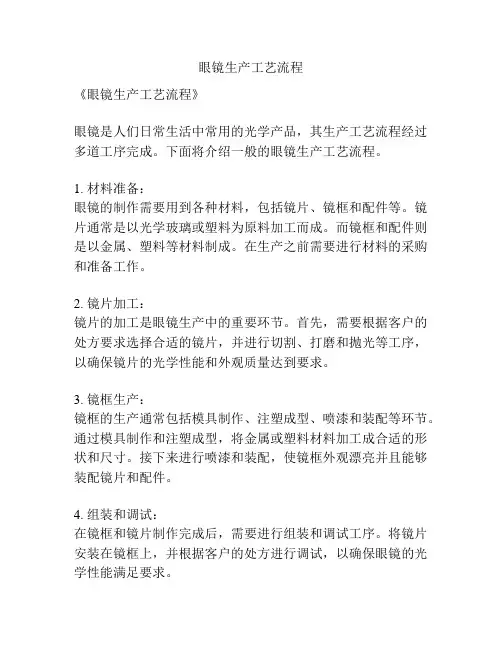 眼镜生产工艺流程

《眼镜生产工艺流程》

眼镜是人们日常生活中常用的光学产品，其生产工艺流程经过多道工序完成。下面将介绍一般的眼镜生产工艺流程。

1. 材料准备：
眼镜的制作需要用到各种材料，包括镜片、镜框和配件等。镜片通常是以光学玻璃或塑料为原料加工而成。而镜框和配件则是以金属、塑料等材料制成。在生产之前需要进行材料的采购和准备工作。

2. 镜片加工：
镜片的加工是眼镜生产中的重要环节。首先，需要根据客户的处方要求选择合适的镜片，并进行切割、打磨和抛光等工序，以确保镜片的光学性能和外观质量达到要求。

3. 镜框生产：
镜框的生产通常包括模具制作、注塑成型、喷漆和装配等环节。通过模具制作和注塑成型，将金属或塑料材料加工成合适的形状和尺寸。接下来进行喷漆和装配，使镜框外观漂亮并且能够装配镜片和配件。

4. 组装和调试：
在镜框和镜片制作完成后，需要进行组装和调试工序。将镜片安装在镜框上，并根据客户的处方进行调试，以确保眼镜的光学性能满足要求。